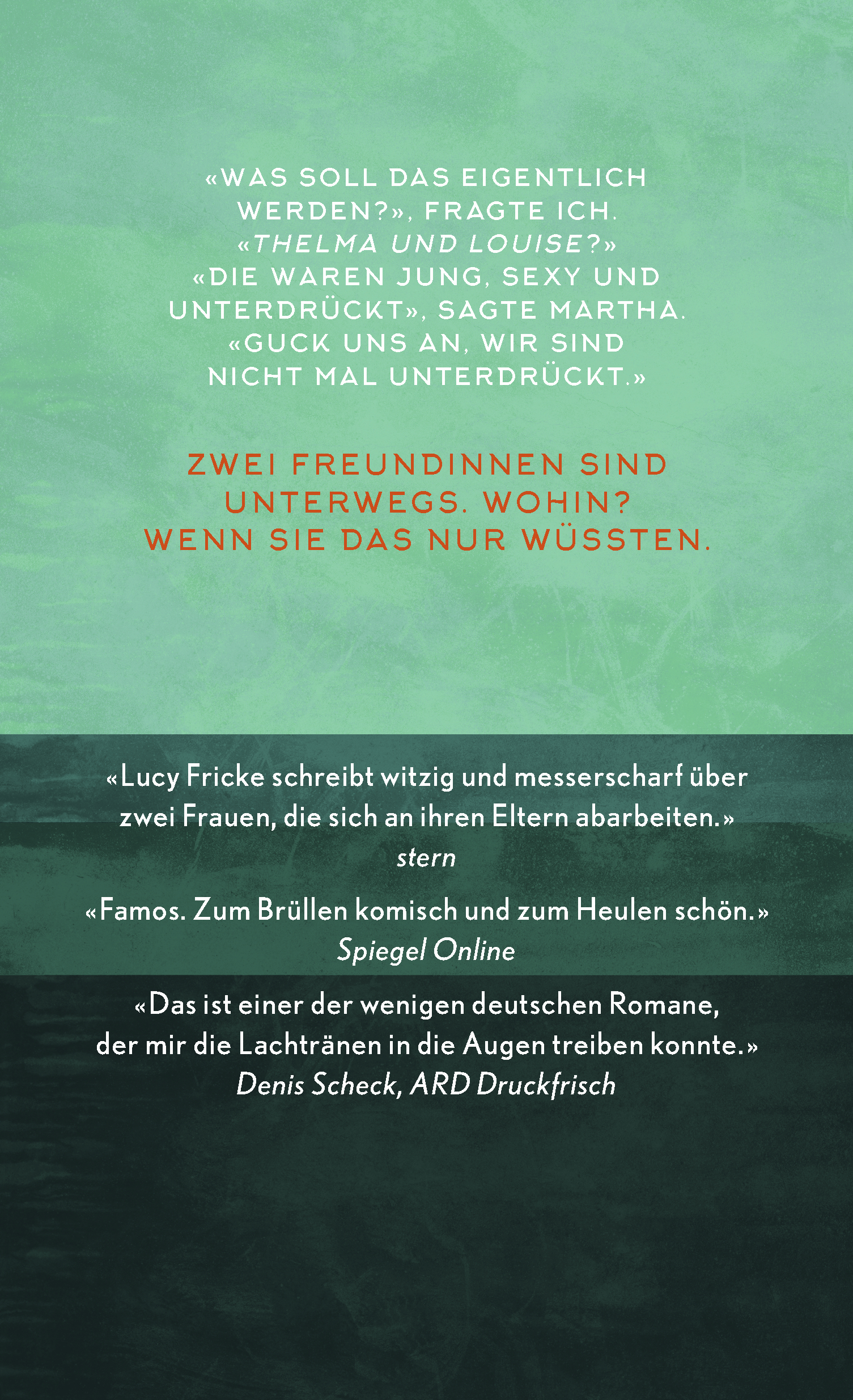 «WAS SOLL DAS EIGENTLICH WERDEN?», FRAGTE ICH. «THELMA UND LOUISE?» «DIE WAREN JUNG, SEXY UND UNTERDRÜCKT», SAGTE MARTHA. «GUCK UNS AN, WIR SIND NICHT MAL UNTERDRÜCKT.»

ZWEI FREUNDINNEN SIND UNTERWEGS. WOHIN? WENN SIE DAS NUR WÜSSTEN.

«Lucy Fricke schreibt witzig und messerscharf über zwei Frauen, die sich an ihren Eltern abarbeiten.»
stern

«Famos. Zum Brüllen komisch und zum Heulen schön.»
Spiegel Online

«Das ist einer der wenigen deutschen Romane, der mir die Lachtränen in die Augen treiben konnte.»
Denis Scheck, ARD Druckfrisch